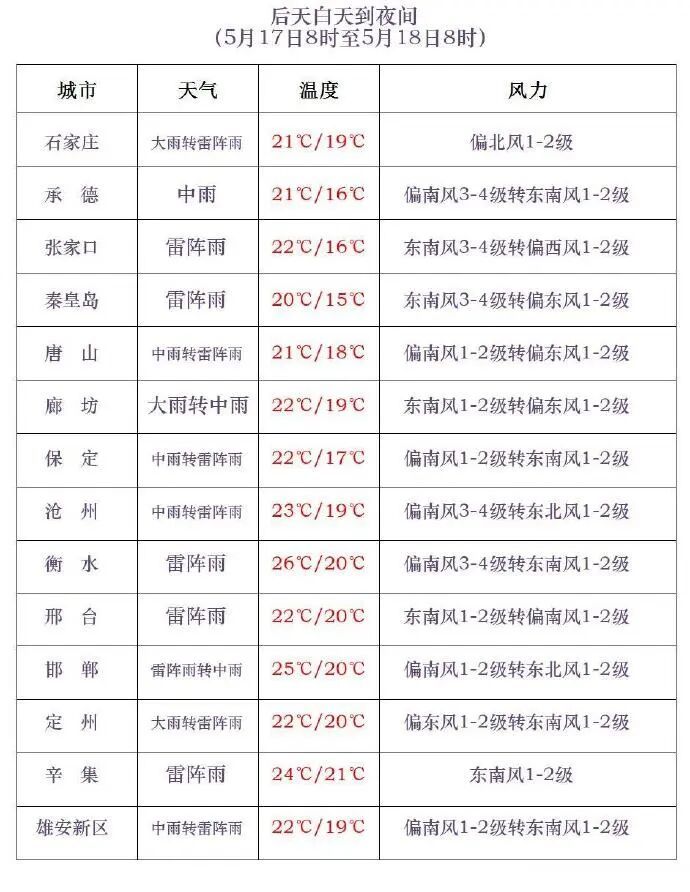 后天白天到夜间
（5月17日8时至5月18日8时）

| 城市 | 天气 | 温度 | 风力 |
|---|---|---|---|
| 石家庄 | 大雨转雷阵雨 | 21℃/19℃ | 偏北风1-2级 |
| 承　德 | 中雨 | 21℃/16℃ | 偏南风3-4级转东南风1-2级 |
| 张家口 | 雷阵雨 | 22℃/16℃ | 东南风3-4级转偏西风1-2级 |
| 秦皇岛 | 雷阵雨 | 20℃/15℃ | 东南风3-4级转偏东风1-2级 |
| 唐　山 | 中雨转雷阵雨 | 21℃/18℃ | 偏南风1-2级转偏东风1-2级 |
| 廊　坊 | 大雨转中雨 | 22℃/19℃ | 东南风1-2级转偏东风1-2级 |
| 保　定 | 中雨转雷阵雨 | 22℃/17℃ | 偏南风1-2级转东南风1-2级 |
| 沧　州 | 中雨转雷阵雨 | 23℃/19℃ | 偏南风3-4级转东北风1-2级 |
| 衡　水 | 雷阵雨 | 26℃/20℃ | 偏南风3-4级转东南风1-2级 |
| 邢　台 | 雷阵雨 | 22℃/20℃ | 东南风1-2级转偏南风1-2级 |
| 邯　郸 | 雷阵雨转中雨 | 25℃/20℃ | 偏南风1-2级转东北风1-2级 |
| 定　州 | 大雨转雷阵雨 | 22℃/20℃ | 偏东风1-2级转东南风1-2级 |
| 辛　集 | 雷阵雨 | 24℃/21℃ | 东南风1-2级 |
| 雄安新区 | 中雨转雷阵雨 | 22℃/19℃ | 偏南风1-2级转东南风1-2级 |